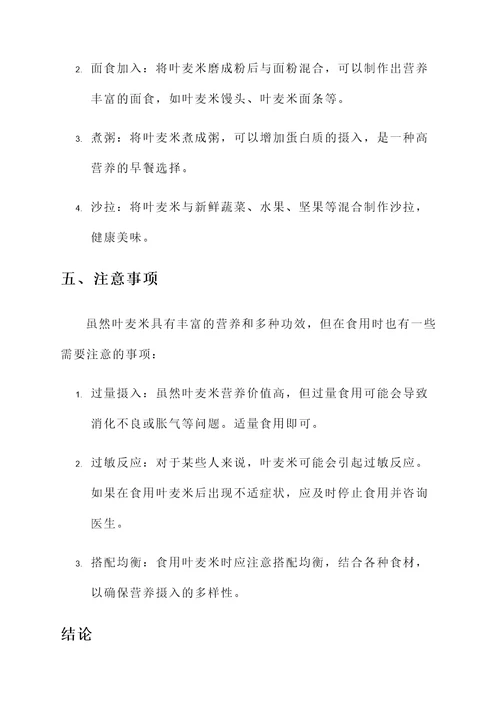 2. 面食加入：将叶麦米磨成粉后与面粉混合，可以制作出营养丰富的面食，如叶麦米馒头、叶麦米面条等。

3. 煮粥：将叶麦米煮成粥，可以增加蛋白质的摄入，是一种高营养的早餐选择。

4. 沙拉：将叶麦米与新鲜蔬菜、水果、坚果等混合制作沙拉，健康美味。

五、注意事项

虽然叶麦米具有丰富的营养和多种功效，但在食用时也有一些需要注意的事项：

1. 过量摄入：虽然叶麦米营养价值高，但过量食用可能会导致消化不良或胀气等问题。适量食用即可。

2. 过敏反应：对于某些人来说，叶麦米可能会引起过敏反应。如果在食用叶麦米后出现不适症状，应及时停止食用并咨询医生。

3. 搭配均衡：食用叶麦米时应注意搭配均衡，结合各种食材，以确保营养摄入的多样性。

结论